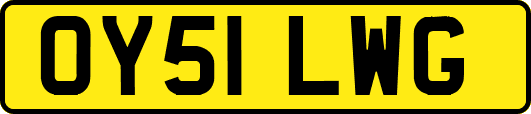 OY51 LWG